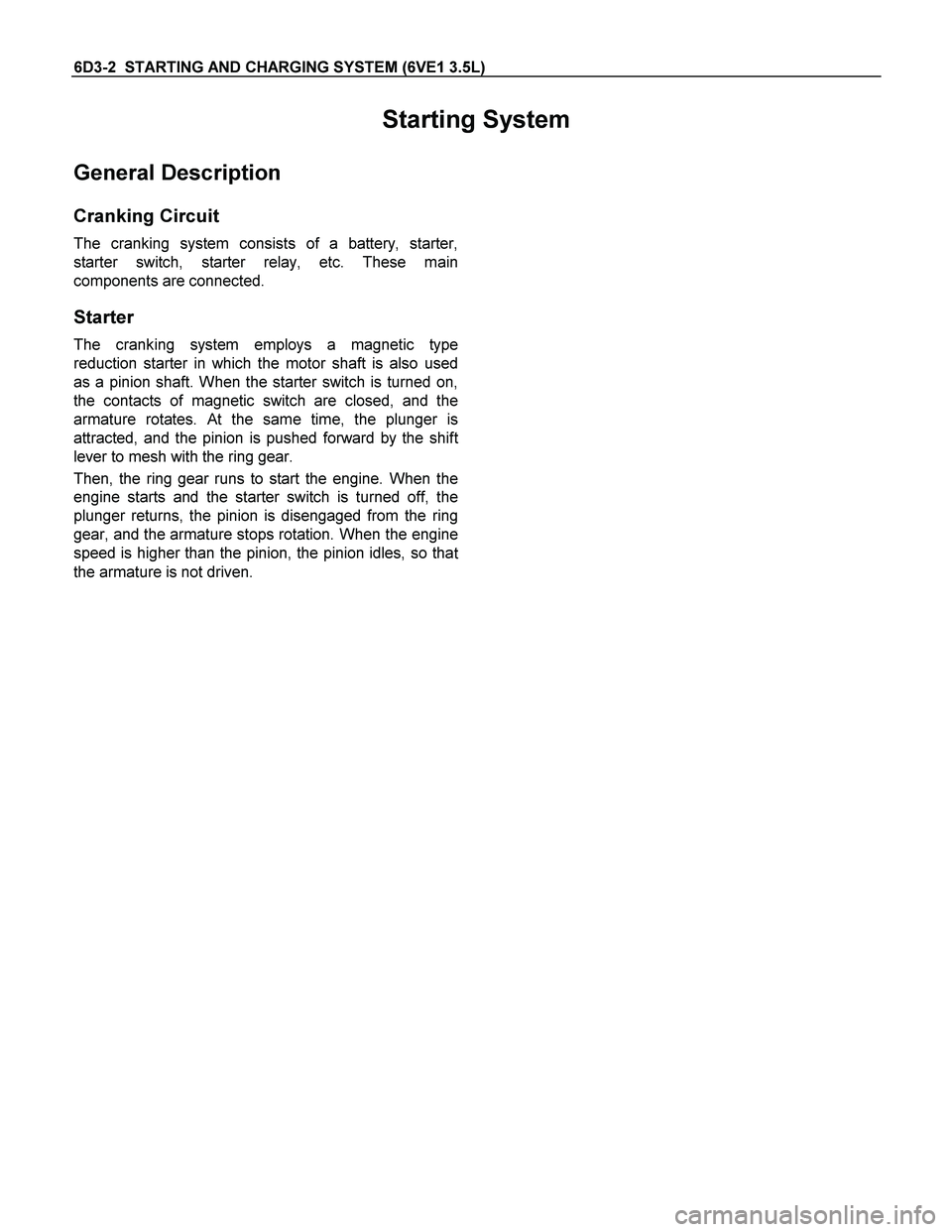 6D3-2 STARTING AND CHARGING SYSTEM (6VE1 3.5L)

Starting System

General Description

Cranking Circuit

The cranking system consists of a battery, starter, starter switch, starter relay, etc. These main components are connected.

Starter

The cranking system employs a magnetic type reduction starter in which the motor shaft is also used as a pinion shaft. When the starter switch is turned on, the contacts of magnetic switch are closed, and the armature rotates. At the same time, the plunger is attracted, and the pinion is pushed forward by the shift lever to mesh with the ring gear.

Then, the ring gear runs to start the engine. When the engine starts and the starter switch is turned off, the plunger returns, the pinion is disengaged from the ring gear, and the armature stops rotation. When the engine speed is higher than the pinion, the pinion idles, so that the armature is not driven.

carmanualsonline.info